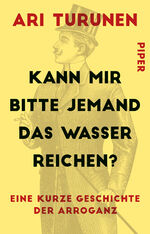 ARI TURUNEN

PIPER

KANN MIR BITTE JEMAND DAS WASSER REICHEN?

EINE KURZE GESCHICHTE DER ARROGANZ